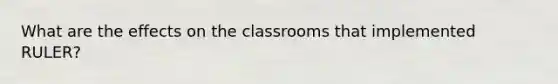 What are the effects on the classrooms that implemented RULER?